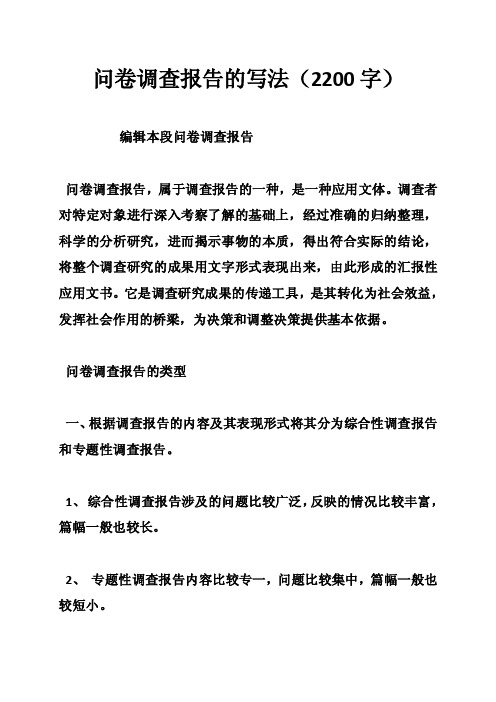 问卷调查报告的写法（2200 字）

编辑本段问卷调查报告

问卷调查报告，属于调查报告的一种，是一种应用文体。调查者对特定对象进行深入考察了解的基础上，经过准确的归纳整理，科学的分析研究，进而揭示事物的本质，得出符合实际的结论，将整个调查研究的成果用文字形式表现出来，由此形成的汇报性应用文书。它是调查研究成果的传递工具，是其转化为社会效益，发挥社会作用的桥梁，为决策和调整决策提供基本依据。

问卷调查报告的类型

一、根据调查报告的内容及其表现形式将其分为综合性调查报告和专题性调查报告。

1、 综合性调查报告涉及的问题比较广泛，反映的情况比较丰富，篇幅一般也较长。

2、 专题性调查报告内容比较专一，问题比较集中，篇幅一般也较短小。